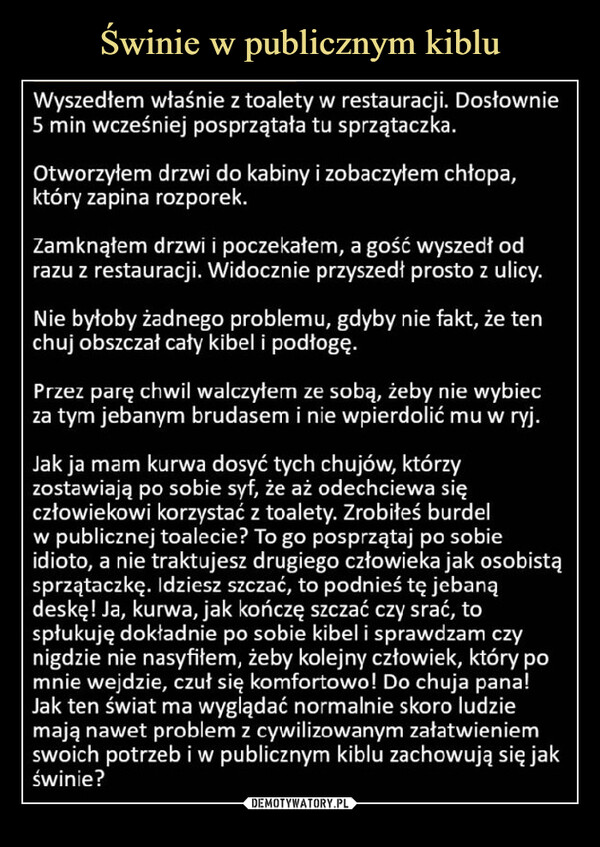 Świnie w publicznym kiblu

Wyszedłem właśnie z toalety w restauracji. Dosłownie 5 min wcześniej posprzątała tu sprzątaczka.

Otworzyłem drzwi do kabiny i zobaczyłem chłopa, który zapina rozporek.

Zamknąłem drzwi i poczekałem, a gość wyszedł od razu z restauracji. Widocznie przyszedł prosto z ulicy.

Nie byłoby żadnego problemu, gdyby nie fakt, że ten chuj obszczał cały kibel i podłogę.

Przez parę chwil walczyłem ze sobą, żeby nie wybiec za tym jebanym brudasem i nie wpierdolić mu w ryj.

Jak ja mam kurwa dosyć tych chujów, którzy zostawiają po sobie syf, że aż odechciewa się człowiekowi korzystać z toalety. Zrobiłeś burdel w publicznej toalecie? To go posprzątaj po sobie idioto, a nie traktujesz drugiego człowieka jak osobistą sprzątaczkę. Idziesz szczać, to podnieś tę jebaną deskę! Ja, kurwa, jak kończę szczać czy srać, to spłukuję dokładnie po sobie kibel i sprawdzam czy nigdzie nie nasyfiłem, żeby kolejny człowiek, który po mnie wejdzie, czuł się komfortowo! Do chuja pana! Jak ten świat ma wyglądać normalnie skoro ludzie mają nawet problem z cywilizowanym załatwieniem swoich potrzeb i w publicznym kiblu zachowują się jak świnie?

DEMOTYWATORY.PL